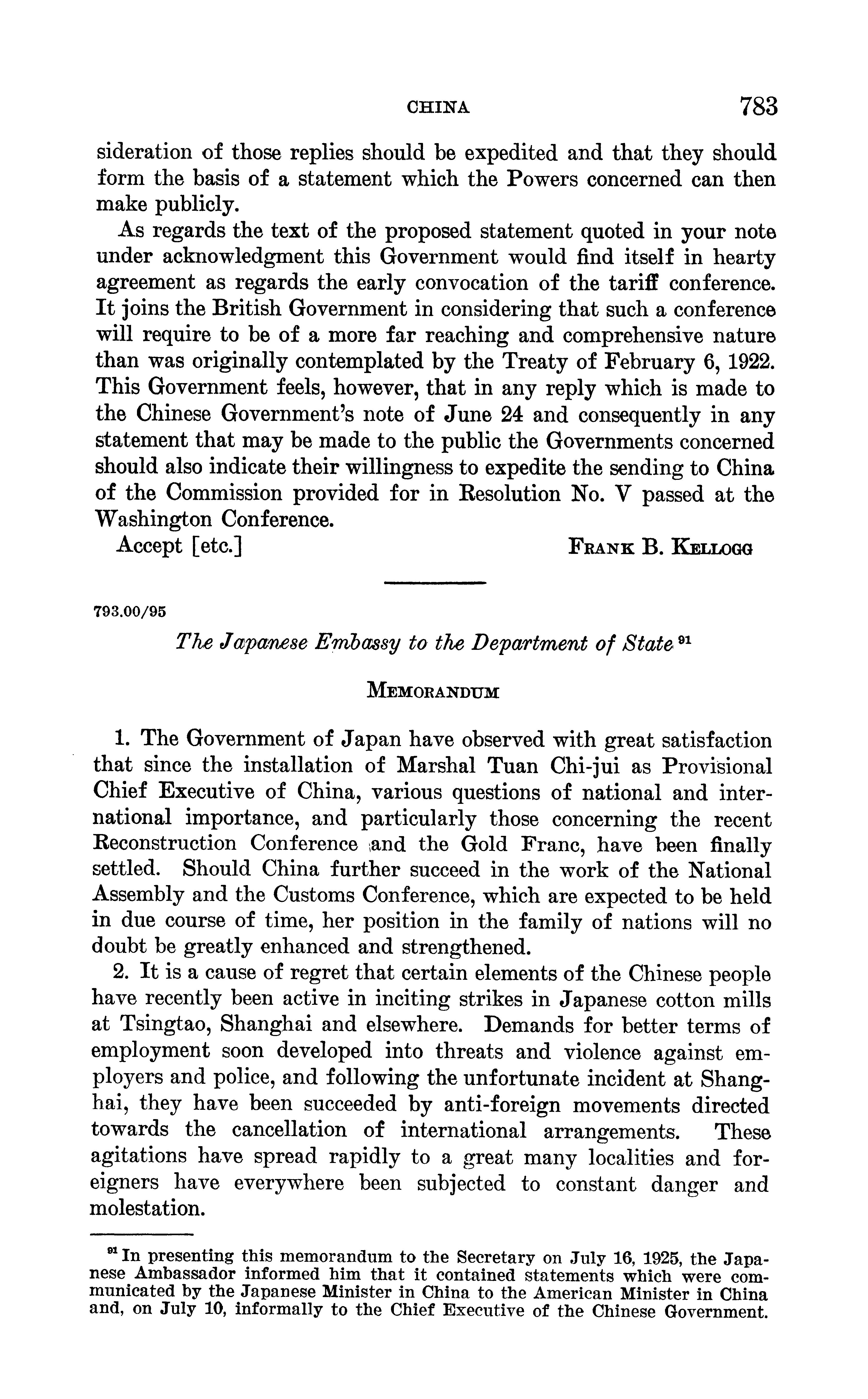 CHINA 783

sideration of those replies should be expedited and that they should form the basis of a statement which the Powers concerned can then make publicly.

As regards the text of the proposed statement quoted in your note under acknowledgment this Government would find itself in hearty agreement as regards the early convocation of the tariff conference. It joins the British Government in considering that such a conference will require to be of a more far reaching and comprehensive nature than was originally contemplated by the Treaty of February 6, 1922. This Government feels, however, that in any reply which is made to the Chinese Government's note of June 24 and consequently in any statement that may be made to the public the Governments concerned should also indicate their willingness to expedite the sending to China of the Commission provided for in Resolution No. V passed at the Washington Conference.

Accept [etc.] FRANK B. KELLOGG

793.00/95

The Japanese Embassy to the Department of State $^{91}$

MEMORANDUM

1. The Government of Japan have observed with great satisfaction that since the installation of Marshal Tuan Chi-jui as Provisional Chief Executive of China, various questions of national and international importance, and particularly those concerning the recent Reconstruction Conference and the Gold Franc, have been finally settled. Should China further succeed in the work of the National Assembly and the Customs Conference, which are expected to be held in due course of time, her position in the family of nations will no doubt be greatly enhanced and strengthened.

2. It is a cause of regret that certain elements of the Chinese people have recently been active in inciting strikes in Japanese cotton mills at Tsingtao, Shanghai and elsewhere. Demands for better terms of employment soon developed into threats and violence against employers and police, and following the unfortunate incident at Shanghai, they have been succeeded by anti-foreign movements directed towards the cancellation of international arrangements. These agitations have spread rapidly to a great many localities and foreigners have everywhere been subjected to constant danger and molestation.

$^{91}$ In presenting this memorandum to the Secretary on July 16, 1925, the Japanese Ambassador informed him that it contained statements which were communicated by the Japanese Minister in China to the American Minister in China and, on July 10, informally to the Chief Executive of the Chinese Government.